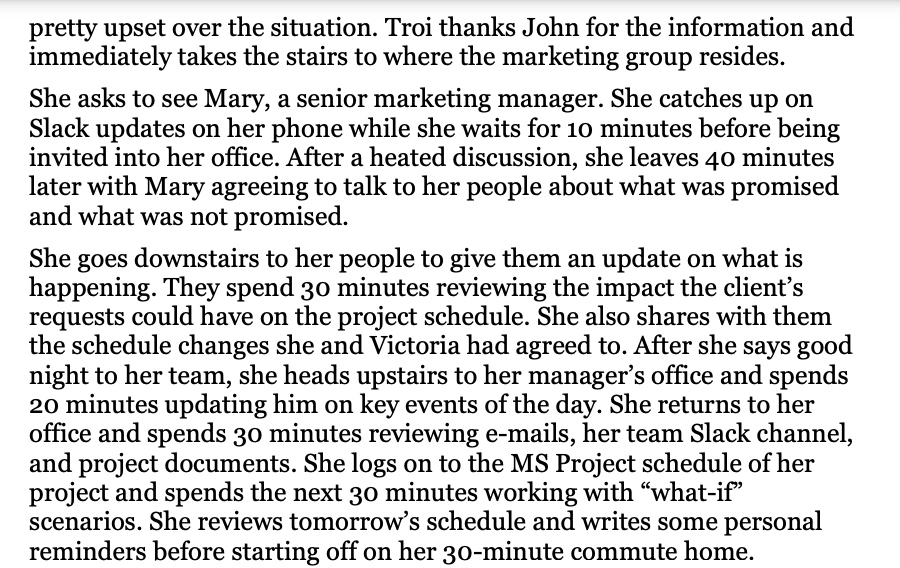 pretty upset over the situation. Troi thanks John for the information and immediately takes the stairs to where the marketing group resides.

She asks to see Mary, a senior marketing manager. She catches up on Slack updates on her phone while she waits for 10 minutes before being invited into her office. After a heated discussion, she leaves 40 minutes later with Mary agreeing to talk to her people about what was promised and what was not promised.

She goes downstairs to her people to give them an update on what is happening. They spend 30 minutes reviewing the impact the client's requests could have on the project schedule. She also shares with them the schedule changes she and Victoria had agreed to. After she says good night to her team, she heads upstairs to her manager's office and spends 20 minutes updating him on key events of the day. She returns to her office and spends 30 minutes reviewing e-mails, her team Slack channel, and project documents. She logs on to the MS Project schedule of her project and spends the next 30 minutes working with "what-if" scenarios. She reviews tomorrow's schedule and writes some personal reminders before starting off on her 30-minute commute home.